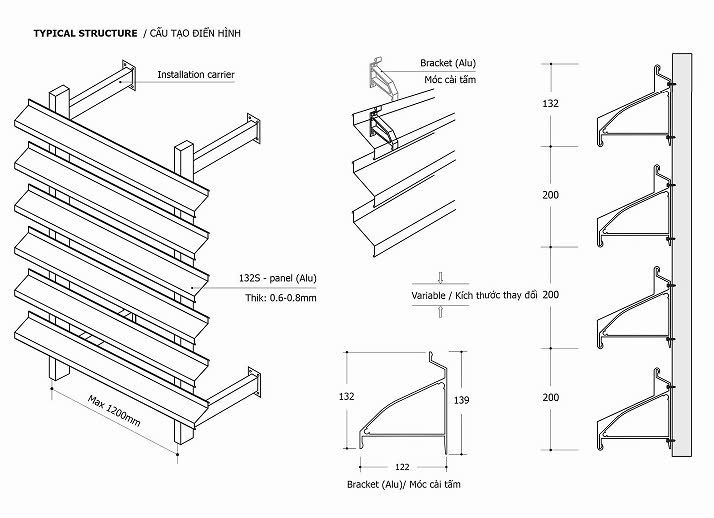 TYPICAL STRUCTURE / CẤU TẠO ĐIỂN HÌNH

Installation carrier

132S - panel (Alu)

Thik: 0.6-0.8mm

Max 1200mm

Bracket (Alu)

Móc cài tấm

Variable / Kích thước thay đổi

132

139

122

Bracket (Alu)/ Móc cài tấm

132

200

200

200